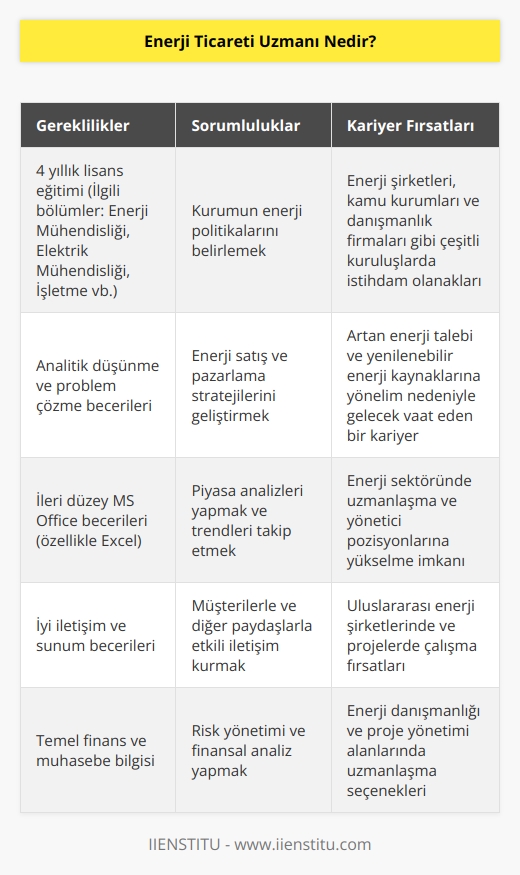 Enerji Ticareti Uzmanı Nedir?

| Gereklilikler | Sorumluluklar | Kariyer Fırsatları |
|---|---|---|
| 4 yıllık lisans eğitimi (İlgili bölümler: Enerji Mühendisliği, Elektrik Mühendisliği, İşletme vb.) | Kurumun enerji politikalarını belirlemek | Enerji şirketleri, kamu kurumları ve danışmanlık firmaları gibi çeşitli kuruluşlarda istihdam olanakları |
| Analitik düşünme ve problem çözme becerileri | Enerji satış ve pazarlama stratejilerini geliştirmek | Artan enerji talebi ve yenilenebilir enerji kaynaklarına yönelim nedeniyle gelecek vaat eden bir kariyer |
| İleri düzey MS Office becerileri (özellikle Excel) | Piyasa analizleri yapmak ve trendleri takip etmek | Enerji sektöründe uzmanlaşma ve yönetici pozisyonlarına yükselme imkanı |
| İyi iletişim ve sunum becerileri | Müşterilerle ve diğer paydaşlarla etkili iletişim kurmak | Uluslararası enerji şirketlerinde ve projelerde çalışma fırsatları |
| Temel finans ve muhasebe bilgisi | Risk yönetimi ve finansal analiz yapmak | Enerji danışmanlığı ve proje yönetimi alanlarında uzmanlaşma seçenekleri |

IIENSTITU - www.iienstitu.com